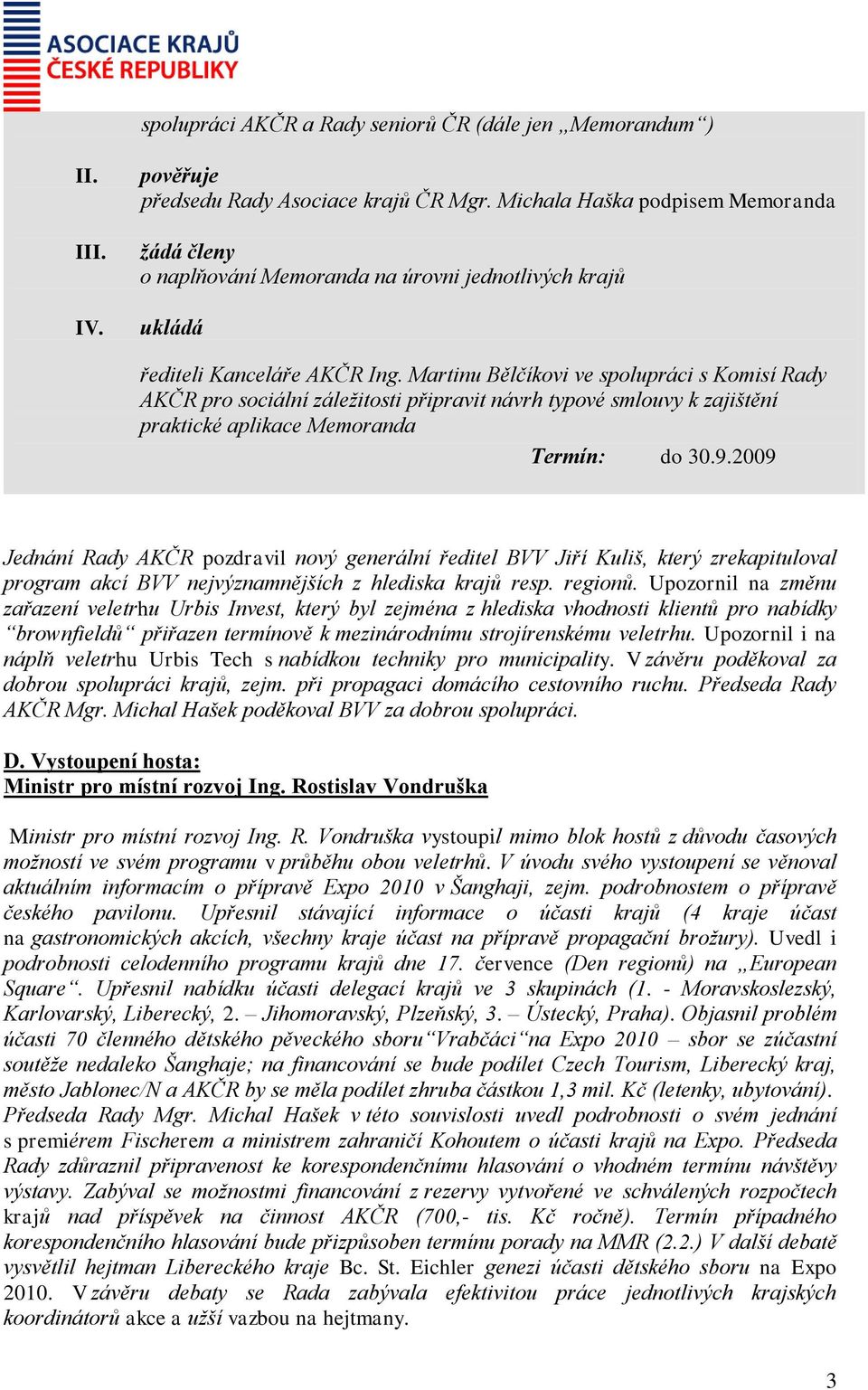 ASOCIACE KRAJŮ
ČESKÉ REPUBLIKY

spolupráci AKČR a Rady seniorů ČR (dále jen „Memorandum“)

II. pověřuje
předsedu Rady Asociace krajů ČR Mgr. Michala Haška podpisem Memoranda

III. žádá členy
o naplňování Memoranda na úrovni jednotlivých krajů

IV. ukládá

řediteli Kanceláře AKČR Ing. Martinu Bělčíkovi ve spolupráci s Komisí Rady AKČR pro sociální záležitosti připravit návrh typové smlouvy k zajištění praktické aplikace Memoranda

Termín: do 30.9.2009

Jednání Rady AKČR pozdravil nový generální ředitel BVV Jiří Kuliš, který zrekapituloval program akcí BVV nejvýznamnějších z hlediska krajů resp. regionů. Upozornil na změnu zařazení veletrhu Urbis Invest, který byl zejména z hlediska vhodnosti klientů pro nabídky “brownfieldů“ přiřazen termínově k mezinárodnímu strojírenskému veletrhu. Upozornil i na náplň veletrhu Urbis Tech s nabídkou techniky pro municipality. V závěru poděkoval za dobrou spolupráci krajů, zejm. při propagaci domácího cestovního ruchu. Předseda Rady AKČR Mgr. Michal Hašek poděkoval BVV za dobrou spolupráci.

D. Vystoupení hosta:
Ministr pro místní rozvoj Ing. Rostislav Vondruška

Ministr pro místní rozvoj Ing. R. Vondruška vystoupil mimo blok hostů z důvodu časových možností ve svém programu v průběhu obou veletrhů. V úvodu svého vystoupení se věnoval aktuálním informacím o přípravě Expo 2010 v Šanghaji, zejm. podrobnostem o přípravě českého pavilonu. Upřesnil stávající informace o účasti krajů (4 kraje účast na gastronomických akcích, všechny kraje účast na přípravě propagační brožury). Uvedl i podrobnosti celodenního programu krajů dne 17. července (Den regionů) na „European Square“. Upřesnil nabídku účasti delegací krajů ve 3 skupinách (1. - Moravskoslezský, Karlovarský, Liberecký, 2. – Jihomoravský, Plzeňský, 3. – Ústecký, Praha). Objasnil problém účasti 70 členného dětského pěveckého sboru“Vrabčáci“na Expo 2010 – sbor se zúčastní soutěže nedaleko Šanghaje; na financování se bude podílet Czech Tourism, Liberecký kraj, město Jablonec/N a AKČR by se měla podílet zhruba částkou 1,3 mil. Kč (letenky, ubytování). Předseda Rady Mgr. Michal Hašek v této souvislosti uvedl podrobnosti o svém jednání s premiérem Fischerem a ministrem zahraničí Kohoutem o účasti krajů na Expo. Předseda Rady zdůraznil připravenost ke korespondenčnímu hlasování o vhodném termínu návštěvy výstavy. Zabýval se možnostmi financování z rezervy vytvořené ve schválených rozpočtech krajů nad příspěvek na činnost AKČR (700,- tis. Kč ročně). Termín případného korespondenčního hlasování bude přizpůsoben termínu porady na MMR (2.2.) V další debatě vysvětlil hejtman Libereckého kraje Bc. St. Eichler genezi účasti dětského sboru na Expo 2010. V závěru debaty se Rada zabývala efektivitou práce jednotlivých krajských koordinátorů akce a užší vazbou na hejtmany.

3